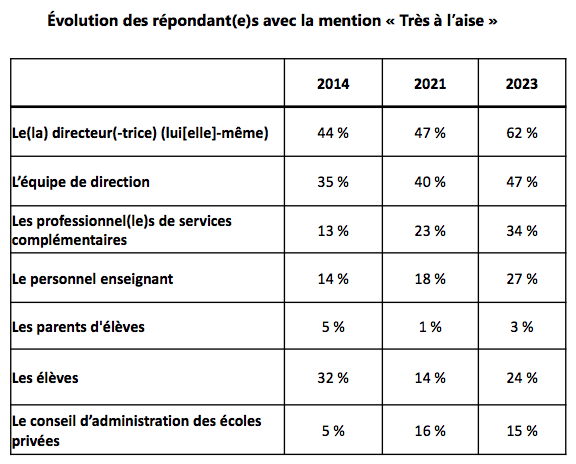 Évolution des répondant(e)s avec la mention « Très à l'aise »

| | 2014 | 2021 | 2023 |
|---|---|---|---|
| Le(la) directeur(-trice) (lui[elle]-même) | 44 % | 47 % | 62 % |
| L'équipe de direction | 35 % | 40 % | 47 % |
| Les professionnel(le)s de services complémentaires | 13 % | 23 % | 34 % |
| Le personnel enseignant | 14 % | 18 % | 27 % |
| Les parents d'élèves | 5 % | 1 % | 3 % |
| Les élèves | 32 % | 14 % | 24 % |
| Le conseil d'administration des écoles privées | 5 % | 16 % | 15 % |